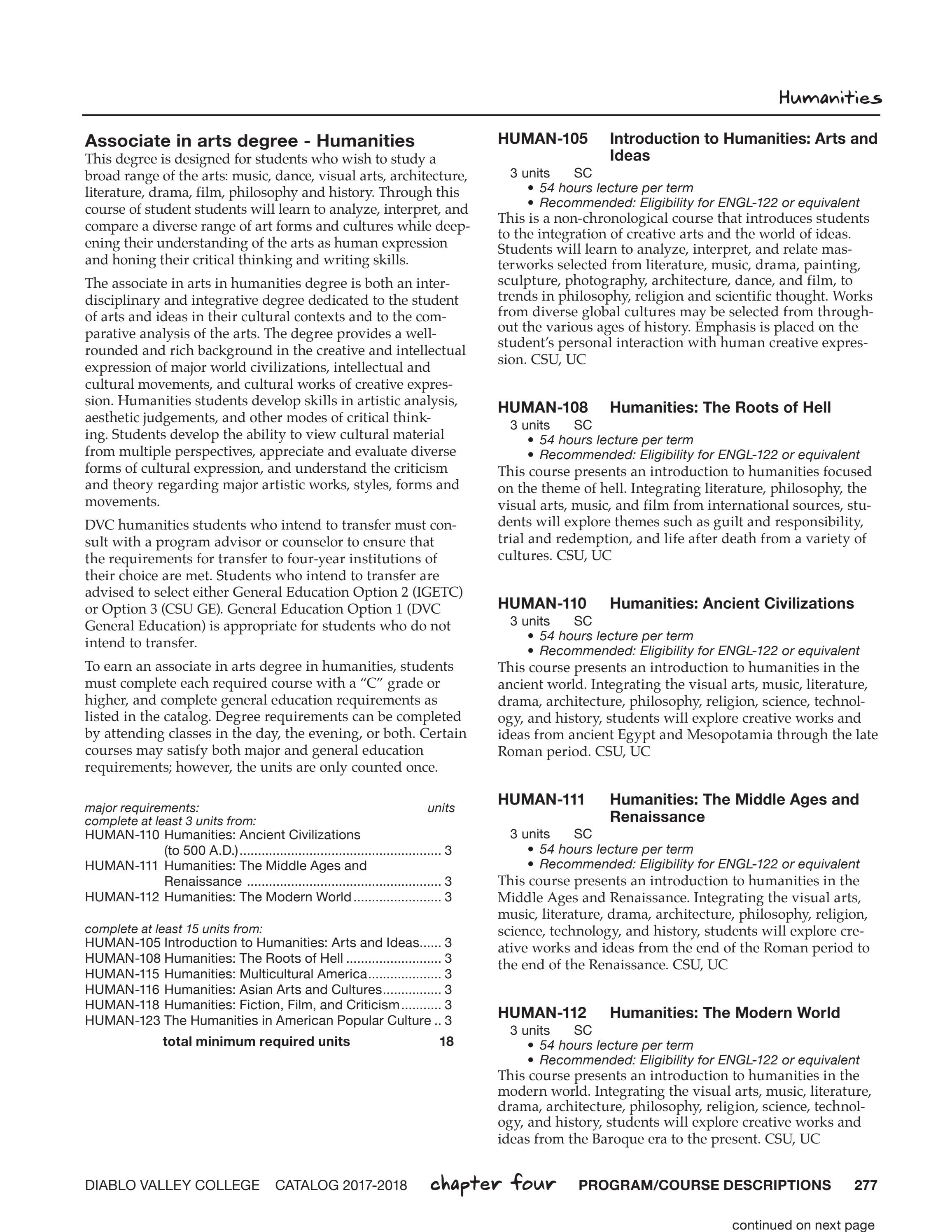 Humanities

Associate in arts degree - Humanities

This degree is designed for students who wish to study a broad range of the arts: music, dance, visual arts, architecture, literature, drama, film, philosophy and history. Through this course of student students will learn to analyze, interpret, and compare a diverse range of art forms and cultures while deepening their understanding of the arts as human expression and honing their critical thinking and writing skills.

The associate in arts in humanities degree is both an interdisciplinary and integrative degree dedicated to the student of arts and ideas in their cultural contexts and to the comparative analysis of the arts. The degree provides a well-rounded and rich background in the creative and intellectual expression of major world civilizations, intellectual and cultural movements, and cultural works of creative expression. Humanities students develop skills in artistic analysis, aesthetic judgements, and other modes of critical thinking. Students develop the ability to view cultural material from multiple perspectives, appreciate and evaluate diverse forms of cultural expression, and understand the criticism and theory regarding major artistic works, styles, forms and movements.

DVC humanities students who intend to transfer must consult with a program advisor or counselor to ensure that the requirements for transfer to four-year institutions of their choice are met. Students who intend to transfer are advised to select either General Education Option 2 (IGETC) or Option 3 (CSU GE). General Education Option 1 (DVC General Education) is appropriate for students who do not intend to transfer.

To earn an associate in arts degree in humanities, students must complete each required course with a "C" grade or higher, and complete general education requirements as listed in the catalog. Degree requirements can be completed by attending classes in the day, the evening, or both. Certain courses may satisfy both major and general education requirements; however, the units are only counted once.

major requirements: units
complete at least 3 units from:
HUMAN-110 Humanities: Ancient Civilizations (to 500 A.D.) 3
HUMAN-111 Humanities: The Middle Ages and Renaissance 3
HUMAN-112 Humanities: The Modern World 3

complete at least 15 units from:
HUMAN-105 Introduction to Humanities: Arts and Ideas 3
HUMAN-108 Humanities: The Roots of Hell 3
HUMAN-115 Humanities: Multicultural America 3
HUMAN-116 Humanities: Asian Arts and Cultures 3
HUMAN-118 Humanities: Fiction, Film, and Criticism 3
HUMAN-123 The Humanities in American Popular Culture 3
total minimum required units 18

HUMAN-105 Introduction to Humanities: Arts and Ideas
3 units SC
• 54 hours lecture per term
• Recommended: Eligibility for ENGL-122 or equivalent
This is a non-chronological course that introduces students to the integration of creative arts and the world of ideas. Students will learn to analyze, interpret, and relate masterworks selected from literature, music, drama, painting, sculpture, photography, architecture, dance, and film, to trends in philosophy, religion and scientific thought. Works from diverse global cultures may be selected from throughout the various ages of history. Emphasis is placed on the student's personal interaction with human creative expression. CSU, UC

HUMAN-108 Humanities: The Roots of Hell
3 units SC
• 54 hours lecture per term
• Recommended: Eligibility for ENGL-122 or equivalent
This course presents an introduction to humanities focused on the theme of hell. Integrating literature, philosophy, the visual arts, music, and film from international sources, students will explore themes such as guilt and responsibility, trial and redemption, and life after death from a variety of cultures. CSU, UC

HUMAN-110 Humanities: Ancient Civilizations
3 units SC
• 54 hours lecture per term
• Recommended: Eligibility for ENGL-122 or equivalent
This course presents an introduction to humanities in the ancient world. Integrating the visual arts, music, literature, drama, architecture, philosophy, religion, science, technology, and history, students will explore creative works and ideas from ancient Egypt and Mesopotamia through the late Roman period. CSU, UC

HUMAN-111 Humanities: The Middle Ages and Renaissance
3 units SC
• 54 hours lecture per term
• Recommended: Eligibility for ENGL-122 or equivalent
This course presents an introduction to humanities in the Middle Ages and Renaissance. Integrating the visual arts, music, literature, drama, architecture, philosophy, religion, science, technology, and history, students will explore creative works and ideas from the end of the Roman period to the end of the Renaissance. CSU, UC

HUMAN-112 Humanities: The Modern World
3 units SC
• 54 hours lecture per term
• Recommended: Eligibility for ENGL-122 or equivalent
This course presents an introduction to humanities in the modern world. Integrating the visual arts, music, literature, drama, architecture, philosophy, religion, science, technology, and history, students will explore creative works and ideas from the Baroque era to the present. CSU, UC

DIABLO VALLEY COLLEGE CATALOG 2017-2018 chapter four PROGRAM/COURSE DESCRIPTIONS 277

continued on next page